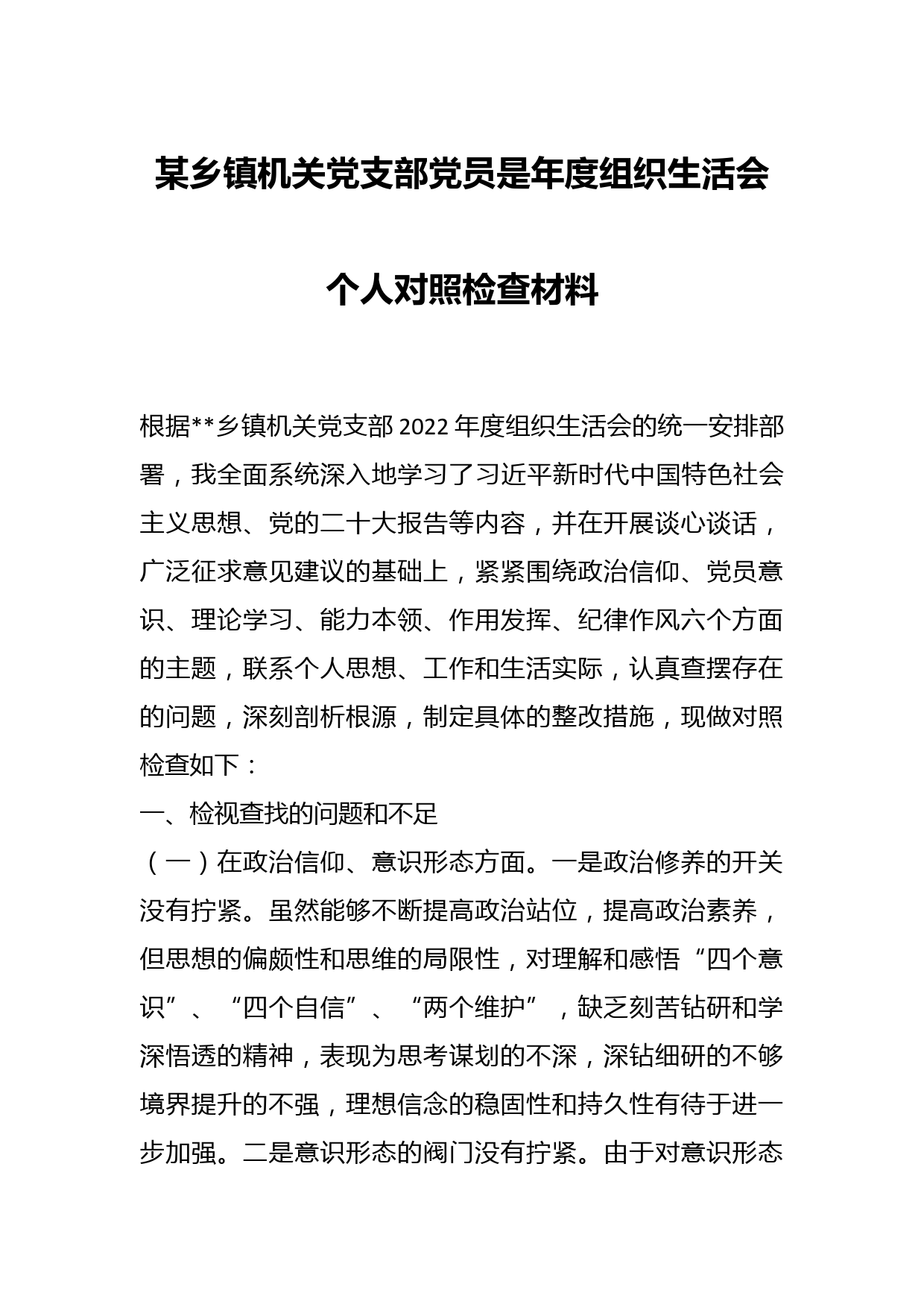 某乡镇机关党支部党员是年度组织生活会

个人对照检查材料

根据**乡镇机关党支部2022年度组织生活会的统一安排部署，我全面系统深入地学习了习近平新时代中国特色社会主义思想、党的二十大报告等内容，并在开展谈心谈话，广泛征求意见建议的基础上，紧紧围绕政治信仰、党员意识、理论学习、能力本领、作用发挥、纪律作风六个方面的主题，联系个人思想、工作和生活实际，认真查摆存在的问题，深刻剖析根源，制定具体的整改措施，现做对照检查如下：

一、检视查找的问题和不足

（一）在政治信仰、意识形态方面。一是政治修养的开关没有拧紧。虽然能够不断提高政治站位，提高政治素养，但思想的偏颇性和思维的局限性，对理解和感悟“四个意识”、“四个自信”、“两个维护”，缺乏刻苦钻研和学深悟透的精神，表现为思考谋划的不深，深钻细研的不够境界提升的不强，理想信念的稳固性和持久性有待于进一步加强。二是意识形态的阀门没有拧紧。由于对意识形态